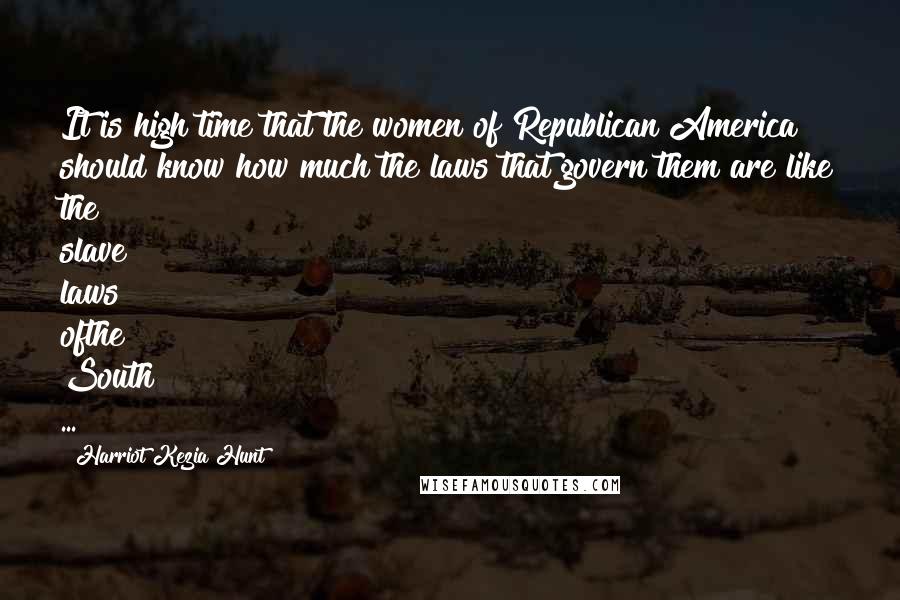 It is high time that the women of Republican America should know how much the laws that govern them are like the slave laws ofthe South ...

Harriot Kezia Hunt

WISEFAMOUSQUOTES.COM